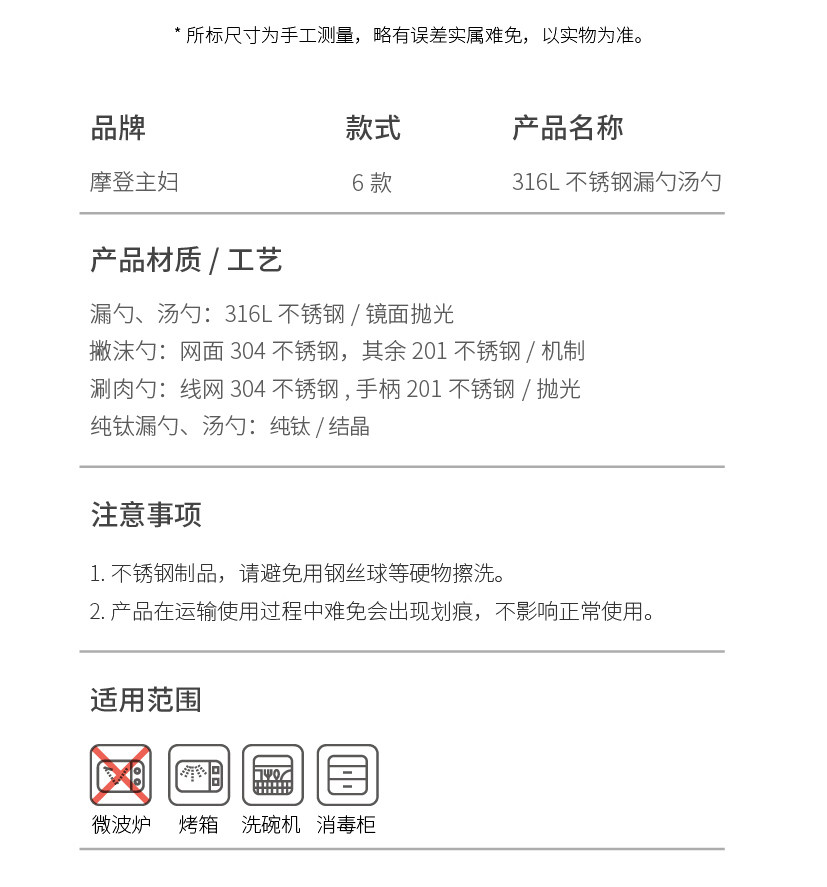 * 所标尺寸为手工测量，略有误差实属难免，以实物为准。

| 品牌 | 款式 | 产品名称 |
|---|---|---|
| 摩登主妇 | 6 款 | 316L 不锈钢漏勺汤勺 |

产品材质 / 工艺

漏勺、汤勺：316L 不锈钢 / 镜面抛光
撇沫勺：网面 304 不锈钢，其余 201 不锈钢 / 机制
涮肉勺：线网 304 不锈钢 , 手柄 201 不锈钢 / 抛光
纯钛漏勺、汤勺：纯钛 / 结晶

注意事项

1. 不锈钢制品，请避免用钢丝球等硬物擦洗。
2. 产品在运输使用过程中难免会出现划痕，不影响正常使用。

适用范围

微波炉 烤箱 洗碗机 消毒柜